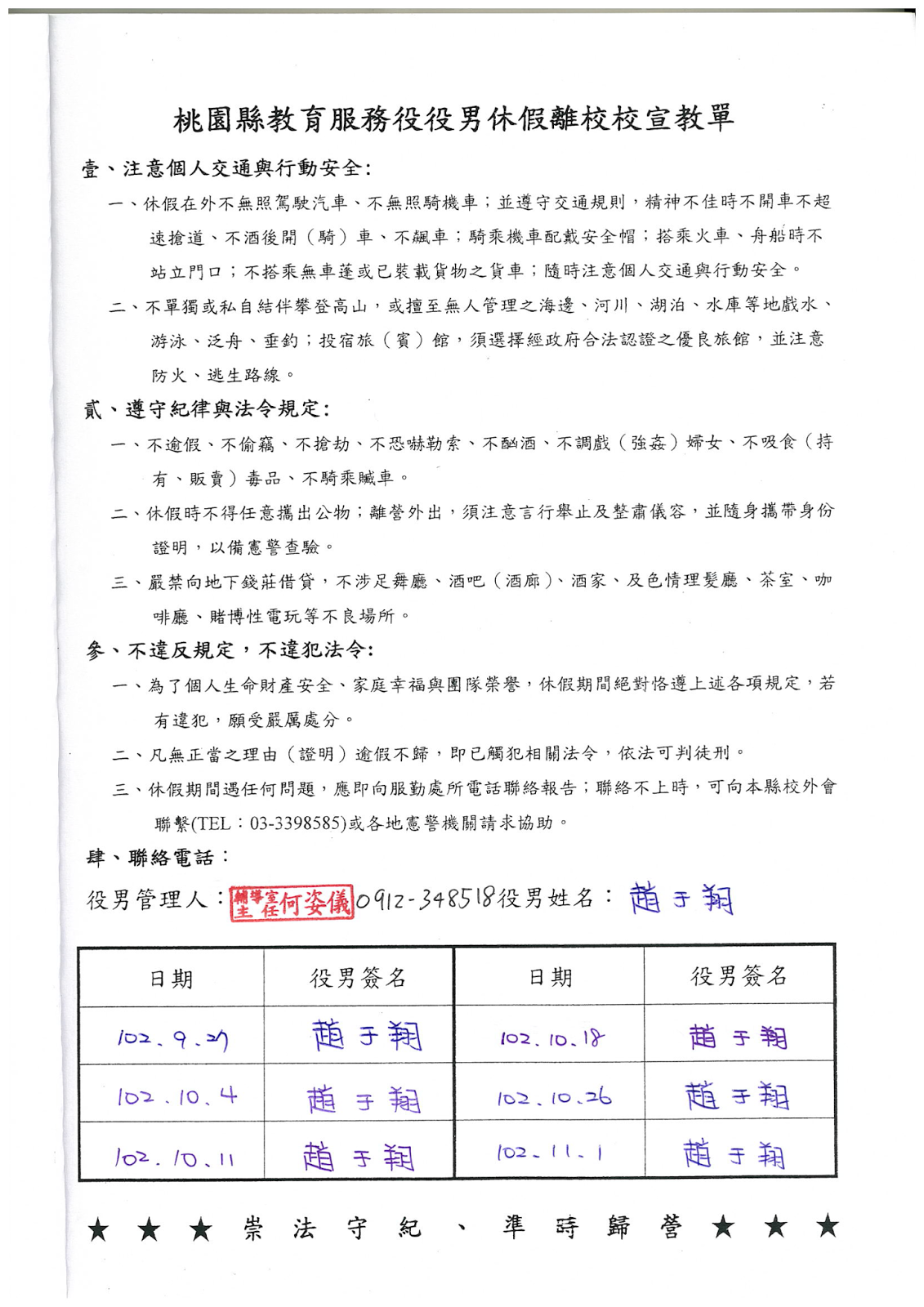 桃園縣教育服務役役男休假離校校宣教單

壹、注意個人交通與行動安全:

一、休假在外不無照駕駛汽車、不無照騎機車;並遵守交通規則,精神不佳時不開車不超速搶道、不酒後開(騎)車、不飆車;騎乘機車配戴安全帽;搭乘火車、舟船時不站立門口;不搭乘無車蓬或已裝載貨物之貨車;隨時注意個人交通與行動安全。

二、不單獨或私自結伴攀登高山,或擅至無人管理之海邊、河川、湖泊、水庫等地戲水、游泳、泛舟、垂釣;投宿旅(賓)館,須選擇經政府合法認證之優良旅館,並注意防火、逃生路線。

貳、遵守紀律與法令規定:

一、不逾假、不偷竊、不搶劫、不恐嚇勒索、不酗酒、不調戲(強姦)婦女、不吸食(持有、販賣)毒品、不騎乘贓車。

二、休假時不得任意攜出公物;離營外出,須注意言行舉止及整肅儀容,並隨身攜帶身份證明,以備憲警查驗。

三、嚴禁向地下錢莊借貸,不涉足舞廳、酒吧(酒廊)、酒家、及色情理髮廳、茶室、咖啡廳、賭博性電玩等不良場所。

參、不違反規定,不違犯法令:

一、為了個人生命財產安全、家庭幸福與團隊榮譽,休假期間絕對恪遵上述各項規定,若有違犯,願受嚴厲處分。

二、凡無正當之理由(證明)逾假不歸,即已觸犯相關法令,依法可判徒刑。

三、休假期間遇任何問題,應即向服勤處所電話聯絡報告;聯絡不上時,可向本縣校外會聯繫(TEL:03-3398585)或各地憲警機關請求協助。

肆、聯絡電話:

役男管理人:輔導室主任何姿儀 0912-348518 役男姓名:趙于翔

| 日期 | 役男簽名 | 日期 | 役男簽名 |
|---|---|---|---|
| 102.9.27 | 趙于翔 | 102.10.18 | 趙于翔 |
| 102.10.4 | 趙于翔 | 102.10.26 | 趙于翔 |
| 102.10.11 | 趙于翔 | 102.11.1 | 趙于翔 |

★★★崇法守紀、準時歸營★★★